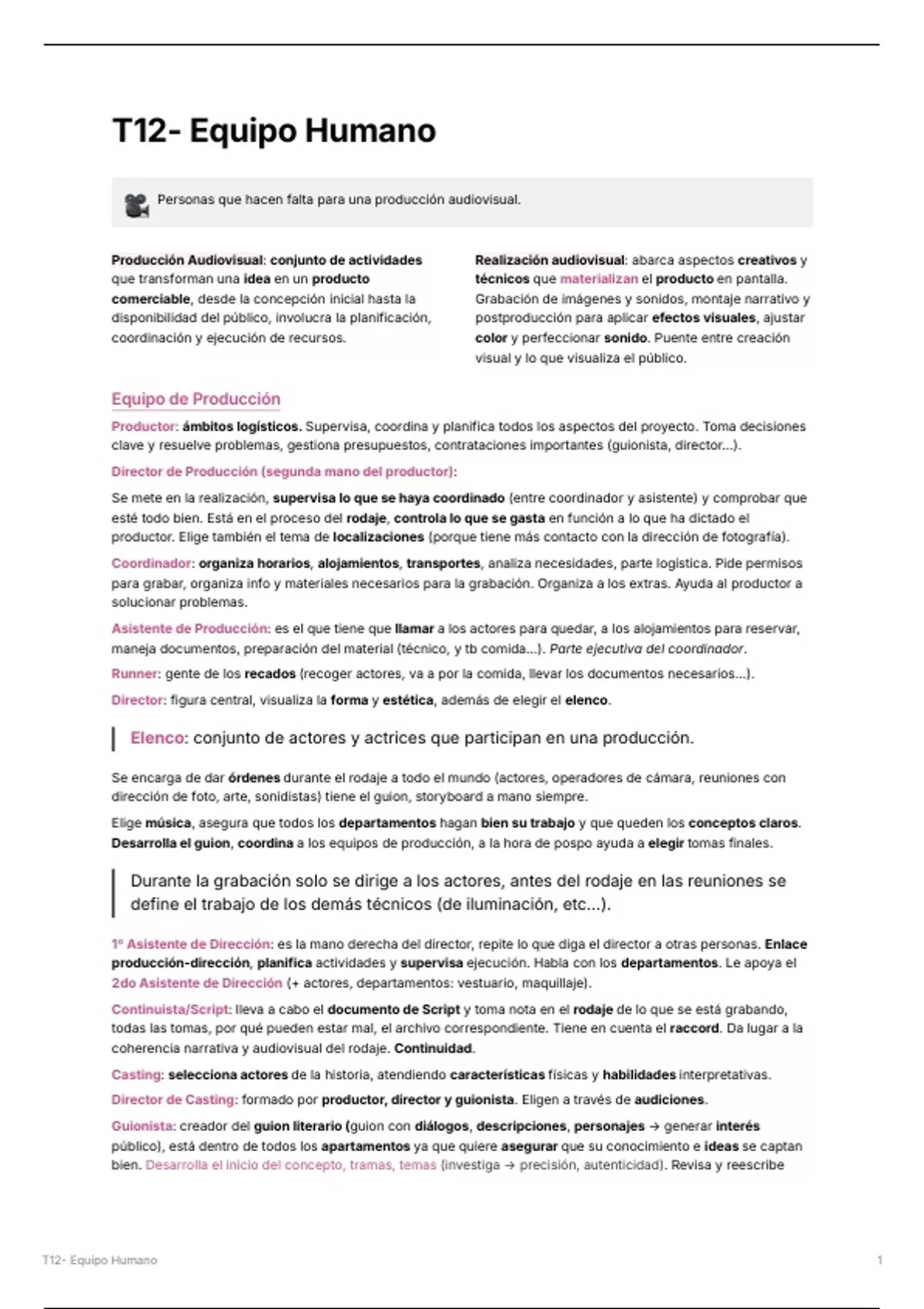 T12- Equipo Humano

Personas que hacen falta para una producción audiovisual.

Producción Audiovisual: conjunto de actividades que transforman una idea en un producto comerciable, desde la concepción inicial hasta la disponibilidad del público, involucra la planificación, coordinación y ejecución de recursos.

Realización audiovisual: abarca aspectos creativos y técnicos que materializan el producto en pantalla. Grabación de imágenes y sonidos, montaje narrativo y postproducción para aplicar efectos visuales, ajustar color y perfeccionar sonido. Puente entre creación visual y lo que visualiza el público.

Equipo de Producción

Productor: ámbitos logísticos. Supervisa, coordina y planifica todos los aspectos del proyecto. Toma decisiones clave y resuelve problemas, gestiona presupuestos, contrataciones importantes (guionista, director...).

Director de Producción (segunda mano del productor):

Se mete en la realización, supervisa lo que se haya coordinado (entre coordinador y asistente) y comprobar que esté todo bien. Está en el proceso del rodaje, controla lo que se gasta en función a lo que ha dictado el productor. Elige también el tema de localizaciones (porque tiene más contacto con la dirección de fotografía).

Coordinador: organiza horarios, alojamientos, transportes, analiza necesidades, parte logística. Pide permisos para grabar, organiza info y materiales necesarios para la grabación. Organiza a los extras. Ayuda al productor a solucionar problemas.

Asistente de Producción: es el que tiene que llamar a los actores para quedar, a los alojamientos para reservar, maneja documentos, preparación del material (técnico, y tb comida...). Parte ejecutiva del coordinador.

Runner: gente de los recados (recoger actores, va a por la comida, llevar los documentos necesarios...).

Director: figura central, visualiza la forma y estética, además de elegir el elenco.

Elenco: conjunto de actores y actrices que participan en una producción.

Se encarga de dar órdenes durante el rodaje a todo el mundo (actores, operadores de cámara, reuniones con dirección de foto, arte, sonidistas) tiene el guion, storyboard a mano siempre.

Elige música, asegura que todos los departamentos hagan bien su trabajo y que queden los conceptos claros. Desarrolla el guion, coordina a los equipos de producción, a la hora de pospo ayuda a elegir tomas finales.

Durante la grabación solo se dirige a los actores, antes del rodaje en las reuniones se define el trabajo de los demás técnicos (de iluminación, etc...).

1º Asistente de Dirección: es la mano derecha del director, repite lo que diga el director a otras personas. Enlace producción-dirección, planifica actividades y supervisa ejecución. Habla con los departamentos. Le apoya el 2do Asistente de Dirección (+ actores, departamentos: vestuario, maquillaje).

Continuista/Script: lleva a cabo el documento de Script y toma nota en el rodaje de lo que se está grabando, todas las tomas, por qué pueden estar mal, el archivo correspondiente. Tiene en cuenta el raccord. Da lugar a la coherencia narrativa y audiovisual del rodaje. Continuidad.

Casting: selecciona actores de la historia, atendiendo características físicas y habilidades interpretativas.

Director de Casting: formado por productor, director y guionista. Eligen a través de audiciones.

Guionista: creador del guion literario (guion con diálogos, descripciones, personajes → generar interés público), está dentro de todos los apartamentos ya que quiere asegurar que su conocimiento e ideas se captan bien. Desarrolla el inicio del concepto, tramas, temas (investiga → precisión, autenticidad). Revisa y reescribe

T12- Equipo Humano

1